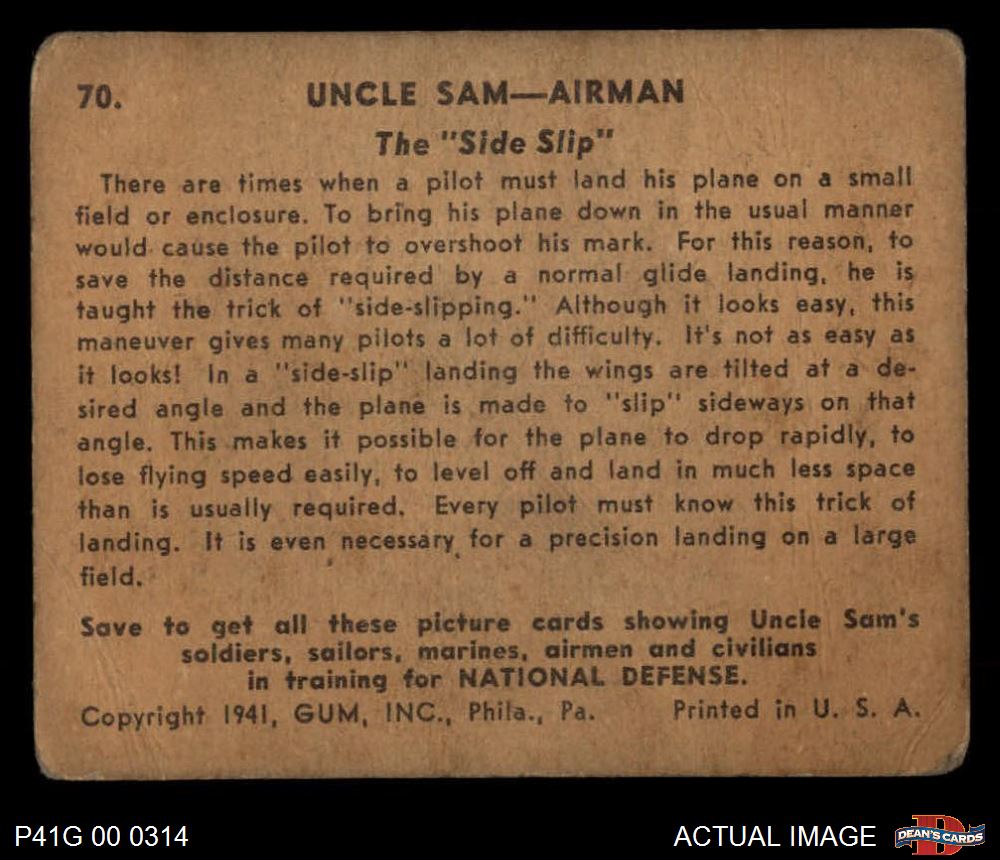 70. UNCLE SAM—AIRMAN

The "Side Slip"

There are times when a pilot must land his plane on a small field or enclosure. To bring his plane down in the usual manner would cause the pilot to overshoot his mark. For this reason, to save the distance required by a normal glide landing, he is taught the trick of "side-slipping." Although it looks easy, this maneuver gives many pilots a lot of difficulty. It's not as easy as it looks! In a "side-slip" landing the wings are tilted at a desired angle and the plane is made to "slip" sideways on that angle. This makes it possible for the plane to drop rapidly, to lose flying speed easily, to level off and land in much less space than is usually required. Every pilot must know this trick of landing. It is even necessary for a precision landing on a large field.

Save to get all these picture cards showing Uncle Sam's soldiers, sailors, marines, airmen and civilians in training for NATIONAL DEFENSE.

Copyright 1941, GUM, INC., Phila., Pa. Printed in U. S. A.

P41G 00 0314

ACTUAL IMAGE

DEAN'S CARDS